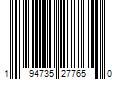 1 94735 27765 0